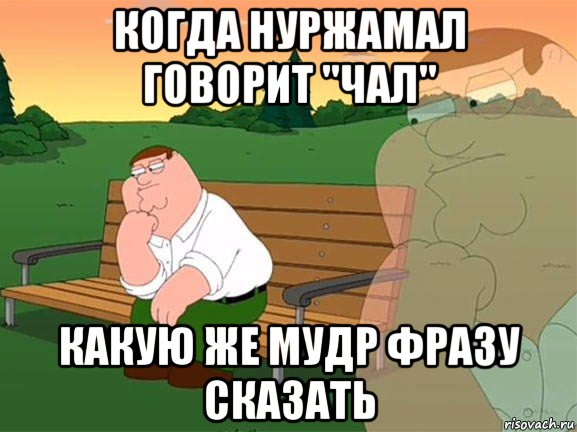 КОГДА НУРЖАМАЛ ГОВОРИТ "ЧАЛ"

КАКУЮ ЖЕ МУДР ФРАЗУ СКАЗАТЬ

risovach.ru